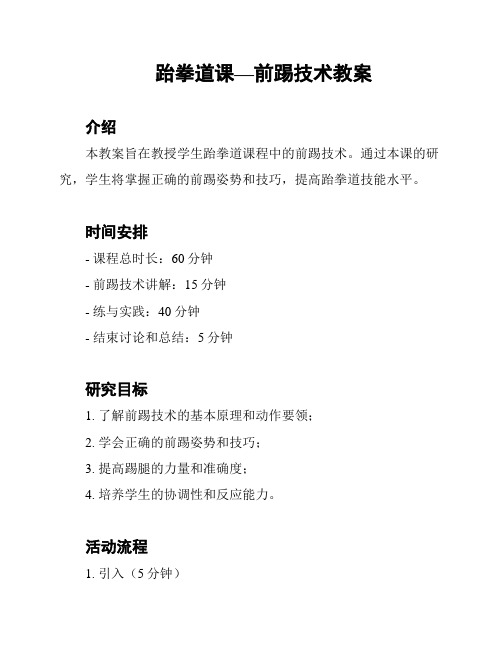 跆拳道课—前踢技术教案

介绍

本教案旨在教授学生跆拳道课程中的前踢技术。通过本课的研究，学生将掌握正确的前踢姿势和技巧，提高跆拳道技能水平。

时间安排

- 课程总时长：60 分钟

- 前踢技术讲解：15 分钟

- 练与实践：40 分钟

- 结束讨论和总结：5 分钟

研究目标

1. 了解前踢技术的基本原理和动作要领；

2. 学会正确的前踢姿势和技巧；

3. 提高踢腿的力量和准确度；

4. 培养学生的协调性和反应能力。

活动流程

1. 引入（5 分钟）